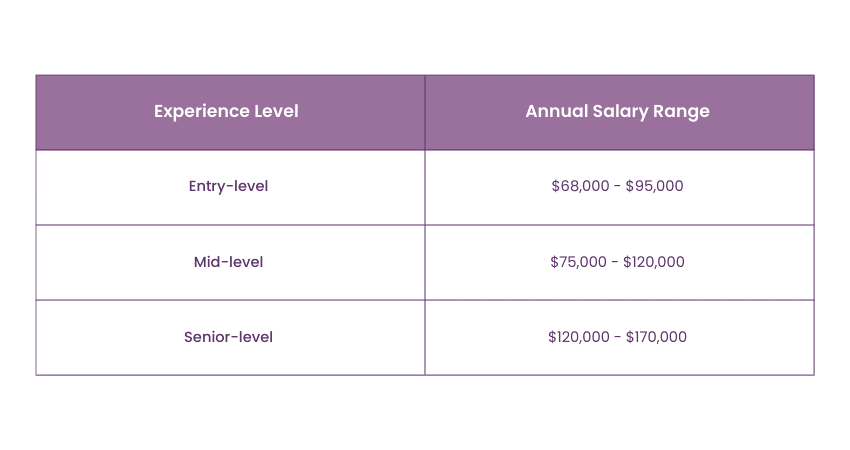 | Experience Level | Annual Salary Range |
|---|---|
| Entry-level | \$68,000 - \$95,000 |
| Mid-level | \$75,000 - \$120,000 |
| Senior-level | \$120,000 - \$170,000 |